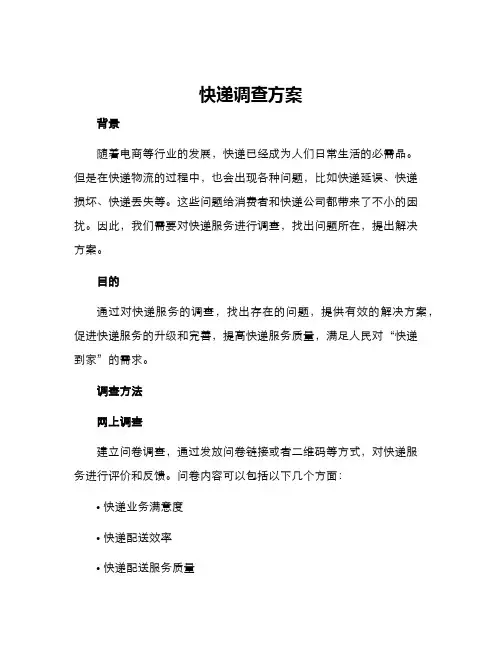 快递调查方案

背景

随着电商等行业的发展，快递已经成为人们日常生活的必需品。但是在快递物流的过程中，也会出现各种问题，比如快递延误、快递损坏、快递丢失等。这些问题给消费者和快递公司都带来了不小的困扰。因此，我们需要对快递服务进行调查，找出问题所在，提出解决方案。

目的

通过对快递服务的调查，找出存在的问题，提供有效的解决方案，促进快递服务的升级和完善，提高快递服务质量，满足人民对“快递到家”的需求。

调查方法

网上调查

建立问卷调查，通过发放问卷链接或者二维码等方式，对快递服务进行评价和反馈。问卷内容可以包括以下几个方面：

• 快递业务满意度

• 快递配送效率

• 快递配送服务质量